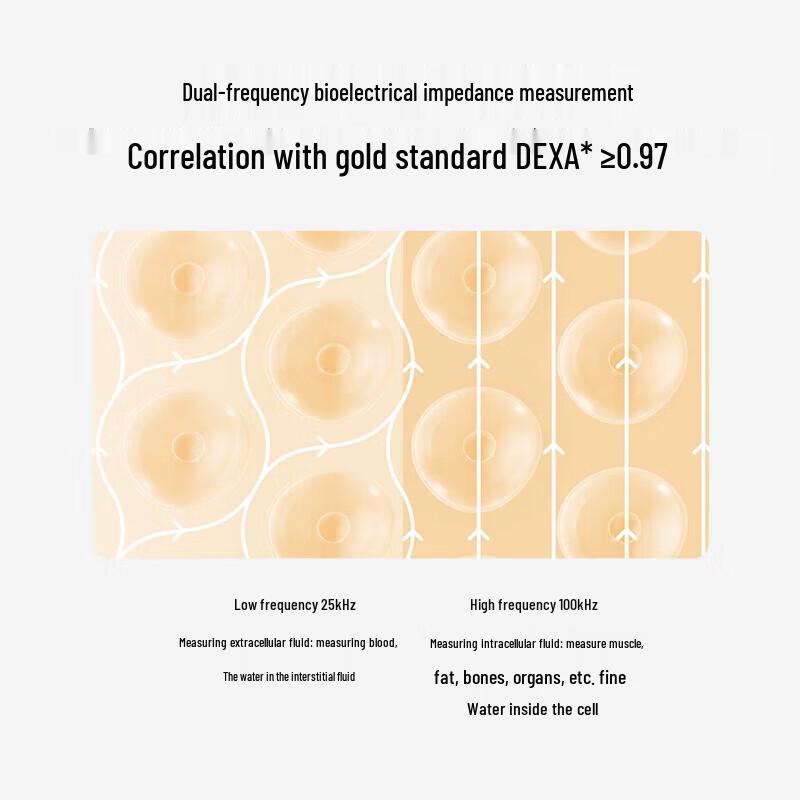 Dual-frequency bioelectrical impedance measurement

Correlation with gold standard DEXA* ≥0.97

Low frequency 25kHz

Measuring extracellular fluid: measuring blood,

The water in the interstitial fluid

High frequency 100kHz

Measuring intracellular fluid: measure muscle,

fat, bones, organs, etc. fine

Water inside the cell